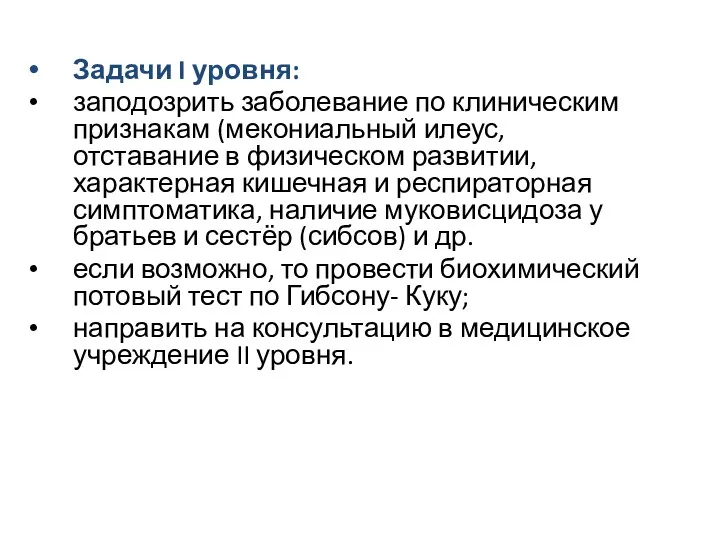 • Задачи I уровня:
• заподозрить заболевание по клиническим признакам (мекониальный илеус, отставание в физическом развитии, характерная кишечная и респираторная симптоматика, наличие муковисцидоза у братьев и сестёр (сибсов) и др.
• если возможно, то провести биохимический потовый тест по Гибсону- Куку;
• направить на консультацию в медицинское учреждение II уровня.